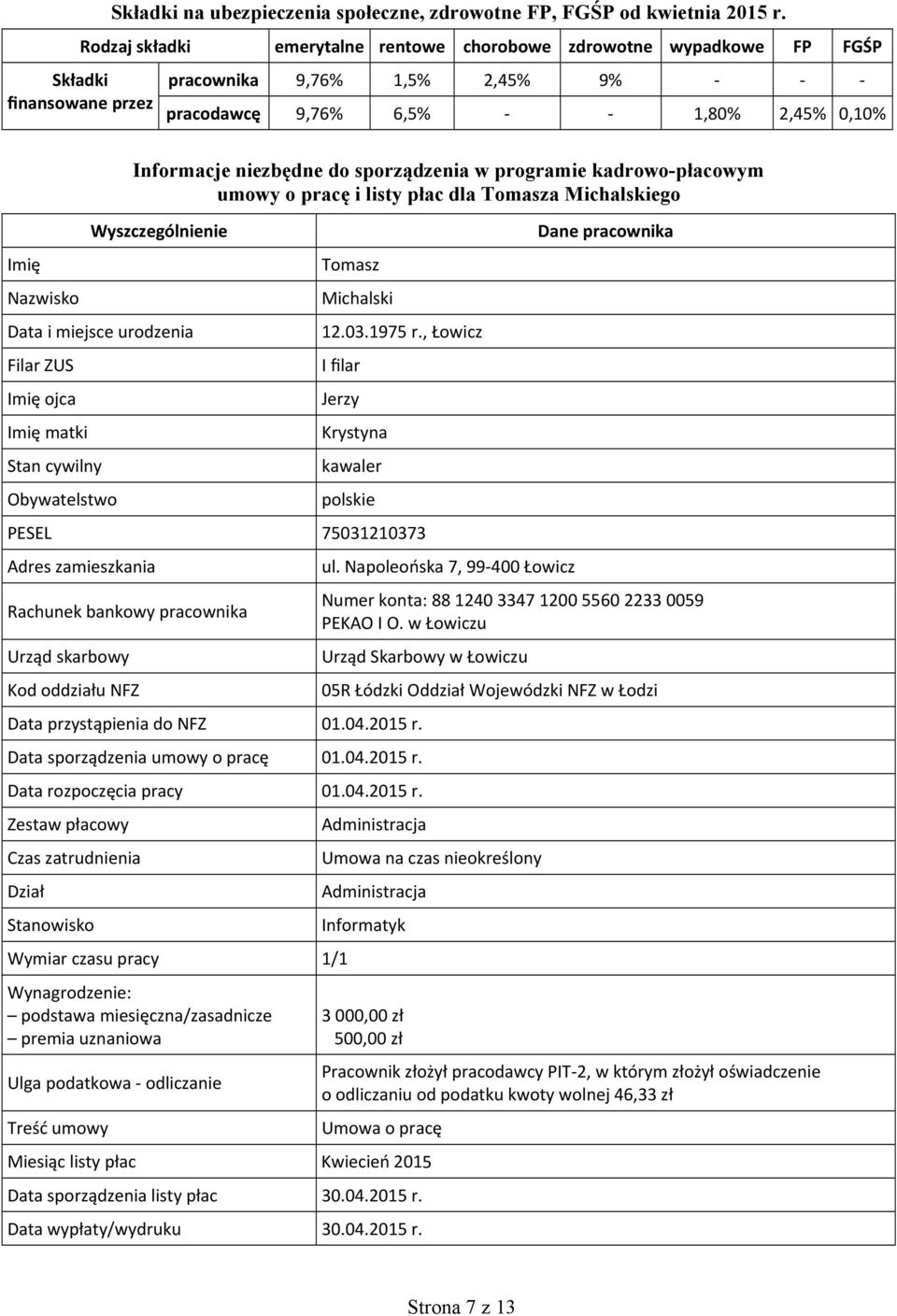 Składki na ubezpieczenia społeczne, zdrowotne FP, FGŚP od kwietnia 2015 r.

| Rodzaj składki | | emerytalne | rentowe | chorobowe | zdrowotne | wypadkowe | FP | FGŚP |
|---|---|---|---|---|---|---|---|---|
| Składki finansowane przez | pracownika | 9,76% | 1,5% | 2,45% | 9% | - | - | - |
| | pracodawcę | 9,76% | 6,5% | - | - | 1,80% | 2,45% | 0,10% |

Informacje niezbędne do sporządzenia w programie kadrowo-płacowym umowy o pracę i listy płac dla Tomasza Michalskiego

| Wyszczególnienie | Dane pracownika |
|---|---|
| Imię | Tomasz |
| Nazwisko | Michalski |
| Data i miejsce urodzenia | 12.03.1975 r., Łowicz |
| Filar ZUS | I filar |
| Imię ojca | Jerzy |
| Imię matki | Krystyna |
| Stan cywilny | kawaler |
| Obywatelstwo | polskie |
| PESEL | 75031210373 |
| Adres zamieszkania | ul. Napoleońska 7, 99-400 Łowicz |
| Rachunek bankowy pracownika | Numer konta: 88 1240 3347 1200 5560 2233 0059 PEKAO I O. w Łowiczu |
| Urząd skarbowy | Urząd Skarbowy w Łowiczu |
| Kod oddziału NFZ | 05R Łódzki Oddział Wojewódzki NFZ w Łodzi |
| Data przystąpienia do NFZ | 01.04.2015 r. |
| Data sporządzenia umowy o pracę | 01.04.2015 r. |
| Data rozpoczęcia pracy | 01.04.2015 r. |
| Zestaw płacowy | Administracja |
| Czas zatrudnienia | Umowa na czas nieokreślony |
| Dział | Administracja |
| Stanowisko | Informatyk |
| Wymiar czasu pracy | 1/1 |
| Wynagrodzenie: – podstawa miesięczna/zasadnicze – premia uznaniowa | 3 000,00 zł 500,00 zł |
| Ulga podatkowa - odliczanie | Pracownik złożył pracodawcy PIT-2, w którym złożył oświadczenie o odliczaniu od podatku kwoty wolnej 46,33 zł |
| Treść umowy | Umowa o pracę |
| Miesiąc listy płac | Kwiecień 2015 |
| Data sporządzenia listy płac | 30.04.2015 r. |
| Data wypłaty/wydruku | 30.04.2015 r. |

Strona 7 z 13